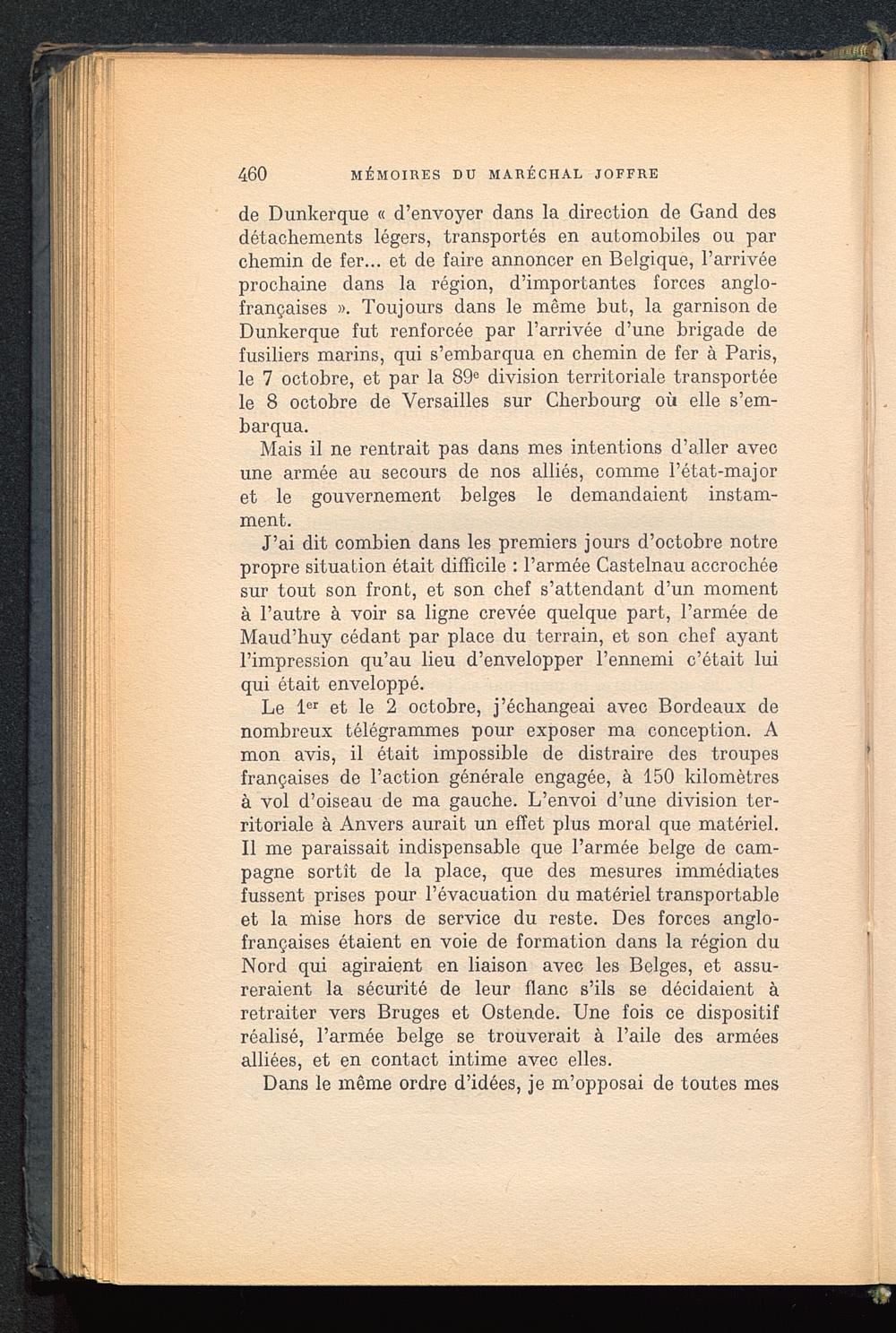 460 MÉMOIRES DU MARÉCHAL JOFFRE

de Dunkerque « d'envoyer dans la direction de Gand des détachements légers, transportés en automobiles ou par chemin de fer... et de faire annoncer en Belgique, l'arrivée prochaine dans la région, d'importantes forces anglo-françaises ». Toujours dans le même but, la garnison de Dunkerque fut renforcée par l'arrivée d'une brigade de fusiliers marins, qui s'embarqua en chemin de fer à Paris, le 7 octobre, et par la 89$^e$ division territoriale transportée le 8 octobre de Versailles sur Cherbourg où elle s'embarqua.

Mais il ne rentrait pas dans mes intentions d'aller avec une armée au secours de nos alliés, comme l'état-major et le gouvernement belges le demandaient instamment.

J'ai dit combien dans les premiers jours d'octobre notre propre situation était difficile : l'armée Castelnau accrochée sur tout son front, et son chef s'attendant d'un moment à l'autre à voir sa ligne crevée quelque part, l'armée de Maud'huy cédant par place du terrain, et son chef ayant l'impression qu'au lieu d'envelopper l'ennemi c'était lui qui était enveloppé.

Le 1$^{er}$ et le 2 octobre, j'échangeai avec Bordeaux de nombreux télégrammes pour exposer ma conception. A mon avis, il était impossible de distraire des troupes françaises de l'action générale engagée, à 150 kilomètres à vol d'oiseau de ma gauche. L'envoi d'une division territoriale à Anvers aurait un effet plus moral que matériel. Il me paraissait indispensable que l'armée belge de campagne sortît de la place, que des mesures immédiates fussent prises pour l'évacuation du matériel transportable et la mise hors de service du reste. Des forces anglo-françaises étaient en voie de formation dans la région du Nord qui agiraient en liaison avec les Belges, et assureraient la sécurité de leur flanc s'ils se décidaient à retraiter vers Bruges et Ostende. Une fois ce dispositif réalisé, l'armée belge se trouverait à l'aile des armées alliées, et en contact intime avec elles.

Dans le même ordre d'idées, je m'opposai de toutes mes